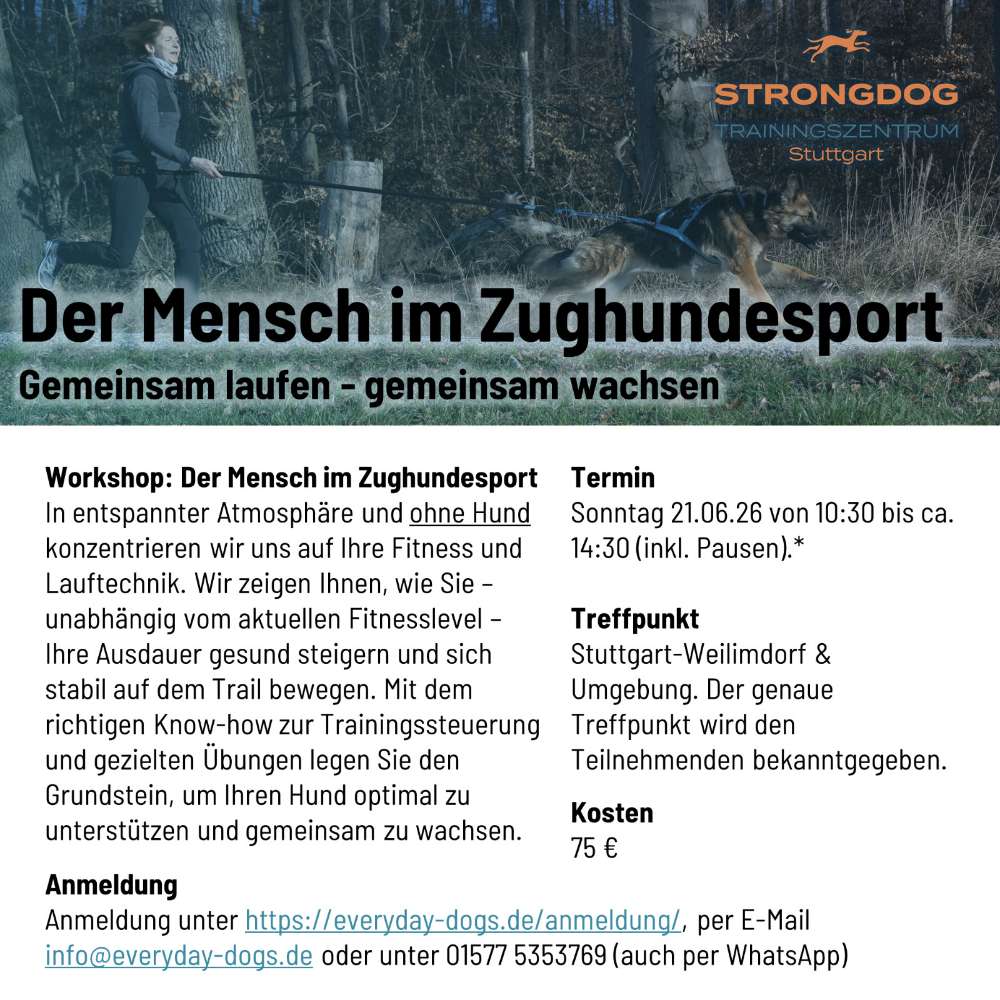 STRONGDOG
TRAININGSZENTRUM
Stuttgart

Der Mensch im Zughundesport
Gemeinsam laufen - gemeinsam wachsen

Workshop: Der Mensch im Zughundesport
In entspannter Atmosphäre und ohne Hund konzentrieren wir uns auf Ihre Fitness und Lauftechnik. Wir zeigen Ihnen, wie Sie – unabhängig vom aktuellen Fitnesslevel – Ihre Ausdauer gesund steigern und sich stabil auf dem Trail bewegen. Mit dem richtigen Know-how zur Trainingssteuerung und gezielten Übungen legen Sie den Grundstein, um Ihren Hund optimal zu unterstützen und gemeinsam zu wachsen.

Termin
Sonntag 21.06.26 von 10:30 bis ca. 14:30 (inkl. Pausen).*

Treffpunkt
Stuttgart-Weilimdorf & Umgebung. Der genaue Treffpunkt wird den Teilnehmenden bekanntgegeben.

Kosten
75 €

Anmeldung
Anmeldung unter https://everyday-dogs.de/anmeldung/, per E-Mail info@everyday-dogs.de oder unter 01577 5353769 (auch per WhatsApp)